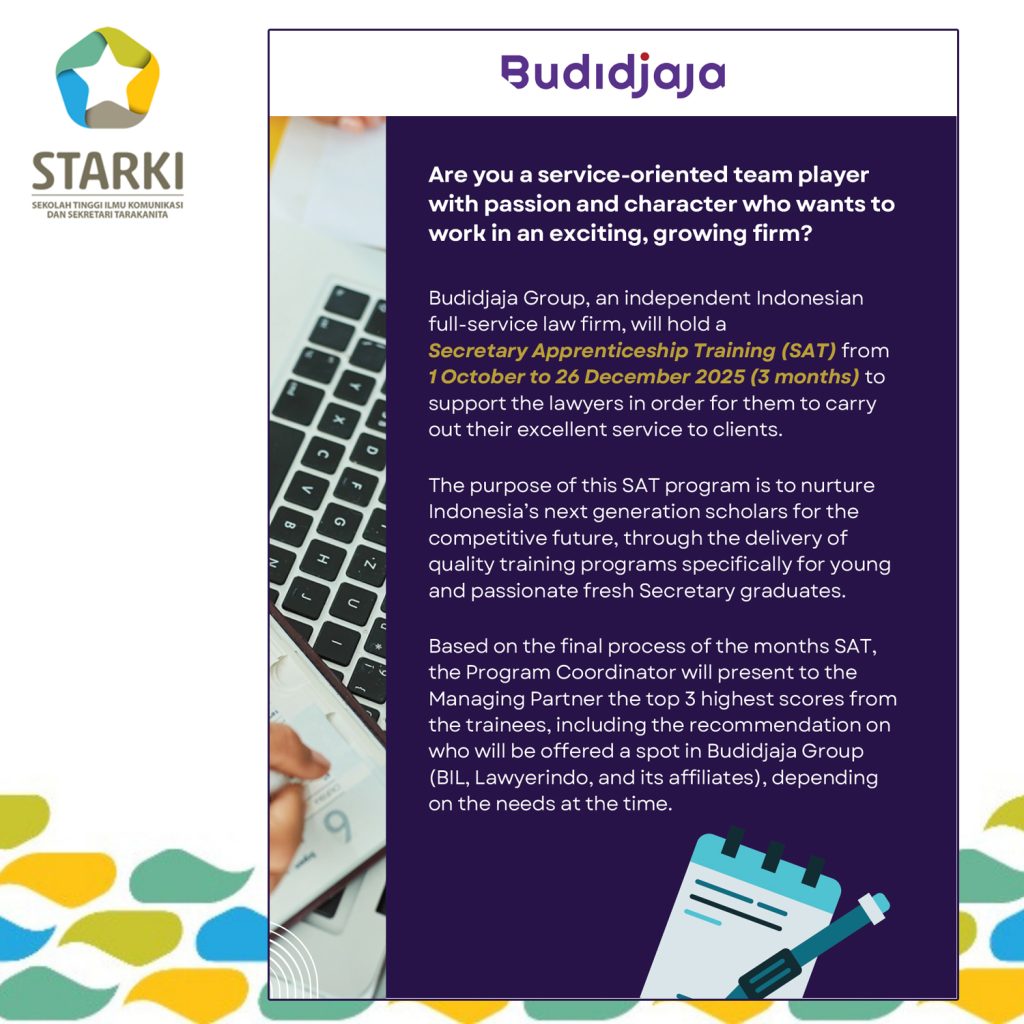 STARKI
SEKOLAH TINGGI ILMU KOMUNIKASI DAN SEKRETARI TARAKANITA

Budidjaja

Are you a service-oriented team player with passion and character who wants to work in an exciting, growing firm?

Budidjaja Group, an independent Indonesian full-service law firm, will hold a Secretary Apprenticeship Training (SAT) from 1 October to 26 December 2025 (3 months) to support the lawyers in order for them to carry out their excellent service to clients.

The purpose of this SAT program is to nurture Indonesia's next generation scholars for the competitive future, through the delivery of quality training programs specifically for young and passionate fresh Secretary graduates.

Based on the final process of the months SAT, the Program Coordinator will present to the Managing Partner the top 3 highest scores from the trainees, including the recommendation on who will be offered a spot in Budidjaja Group (BIL, Lawyerindo, and its affiliates), depending on the needs at the time.